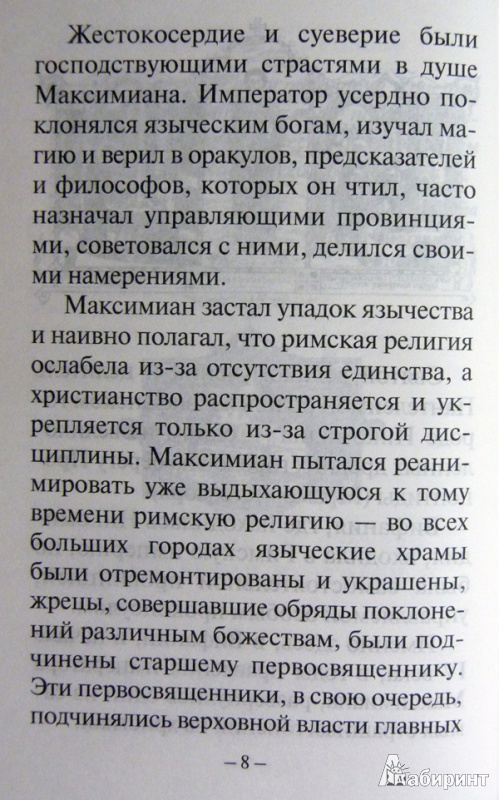 Жестокосердие и суеверие были господствующими страстями в душе Максимиана. Император усердно поклонялся языческим богам, изучал магию и верил в оракулов, предсказателей и философов, которых он чтил, часто назначал управляющими провинциями, советовался с ними, делился своими намерениями.

Максимиан застал упадок язычества и наивно полагал, что римская религия ослабела из-за отсутствия единства, а христианство распространяется и укрепляется только из-за строгой дисциплины. Максимиан пытался реанимировать уже выдыхающуюся к тому времени римскую религию — во всех больших городах языческие храмы были отремонтированы и украшены, жрецы, совершавшие обряды поклонений различным божествам, были подчинены старшему первосвященнику. Эти первосвященники, в свою очередь, подчинялись верховной власти главных

– 8 –

Лабиринт